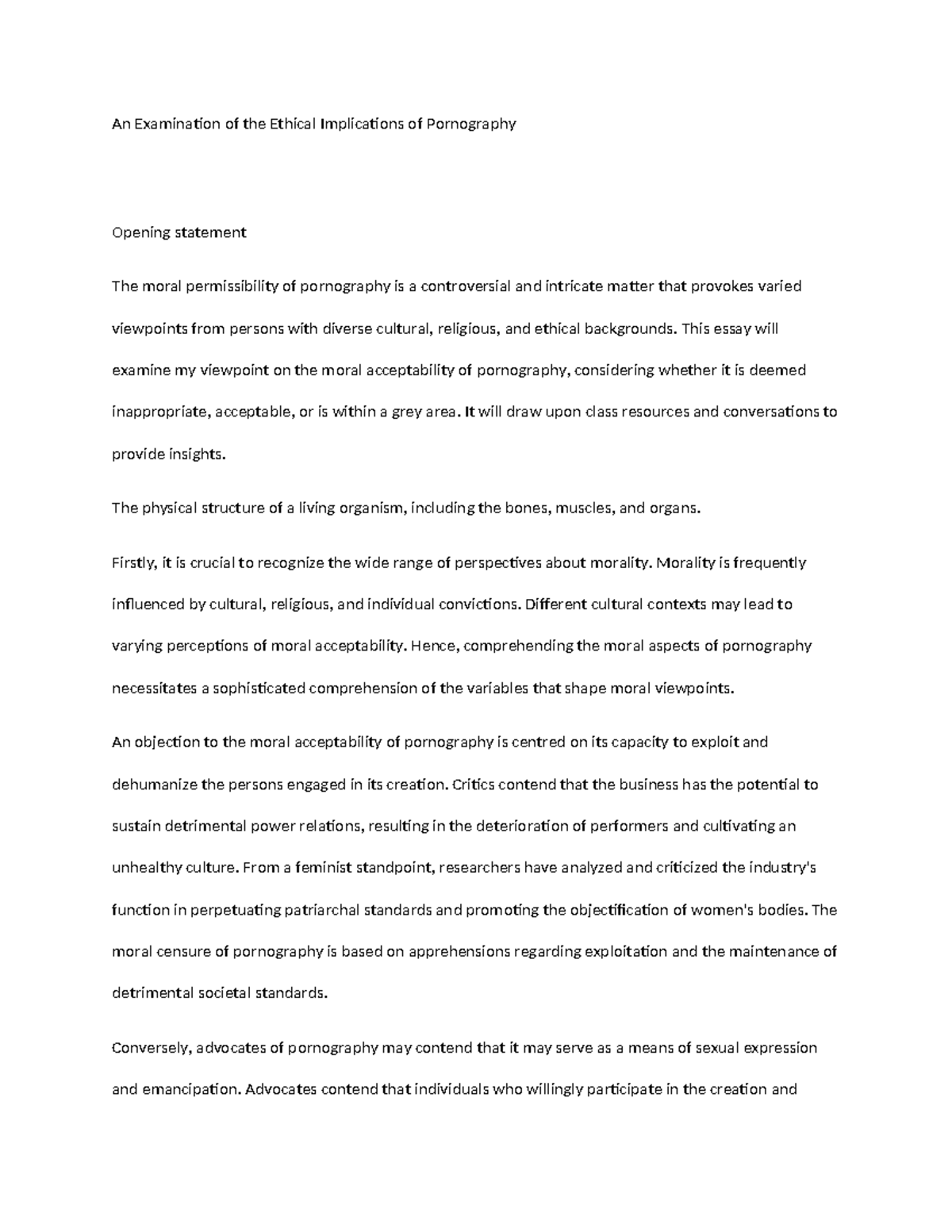 An Examination of the Ethical Implications of Pornography

Opening statement

The moral permissibility of pornography is a controversial and intricate matter that provokes varied viewpoints from persons with diverse cultural, religious, and ethical backgrounds. This essay will examine my viewpoint on the moral acceptability of pornography, considering whether it is deemed inappropriate, acceptable, or is within a grey area. It will draw upon class resources and conversations to provide insights.

The physical structure of a living organism, including the bones, muscles, and organs.

Firstly, it is crucial to recognize the wide range of perspectives about morality. Morality is frequently influenced by cultural, religious, and individual convictions. Different cultural contexts may lead to varying perceptions of moral acceptability. Hence, comprehending the moral aspects of pornography necessitates a sophisticated comprehension of the variables that shape moral viewpoints.

An objection to the moral acceptability of pornography is centred on its capacity to exploit and dehumanize the persons engaged in its creation. Critics contend that the business has the potential to sustain detrimental power relations, resulting in the deterioration of performers and cultivating an unhealthy culture. From a feminist standpoint, researchers have analyzed and criticized the industry's function in perpetuating patriarchal standards and promoting the objectification of women's bodies. The moral censure of pornography is based on apprehensions regarding exploitation and the maintenance of detrimental societal standards.

Conversely, advocates of pornography may contend that it may serve as a means of sexual expression and emancipation. Advocates contend that individuals who willingly participate in the creation and